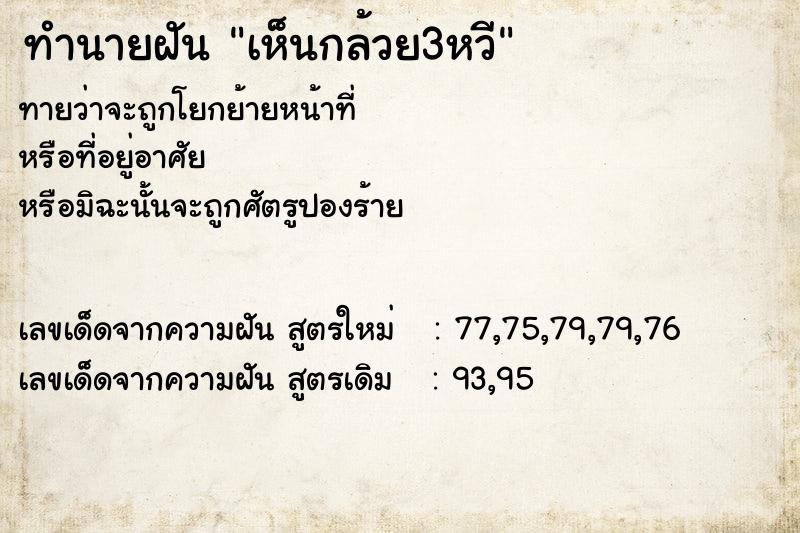 ทำนายฝัน "เห็นกล้วย3หวี"

ทายว่าจะถูกโยกย้ายหน้าที่
หรือที่อยู่อาศัย
หรือมิฉะนั้นจะถูกศัตรูปองร้าย

เลขเด็ดจากความฝัน สูตรใหม่ : 77,75,79,79,76
เลขเด็ดจากความฝัน สูตรเดิม : 93,95